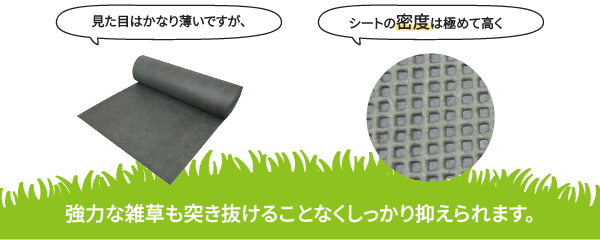 見た目はかなり薄いですが、

シートの密度は極めて高く

強力な雑草も突き抜けることなくしっかり抑えられます。